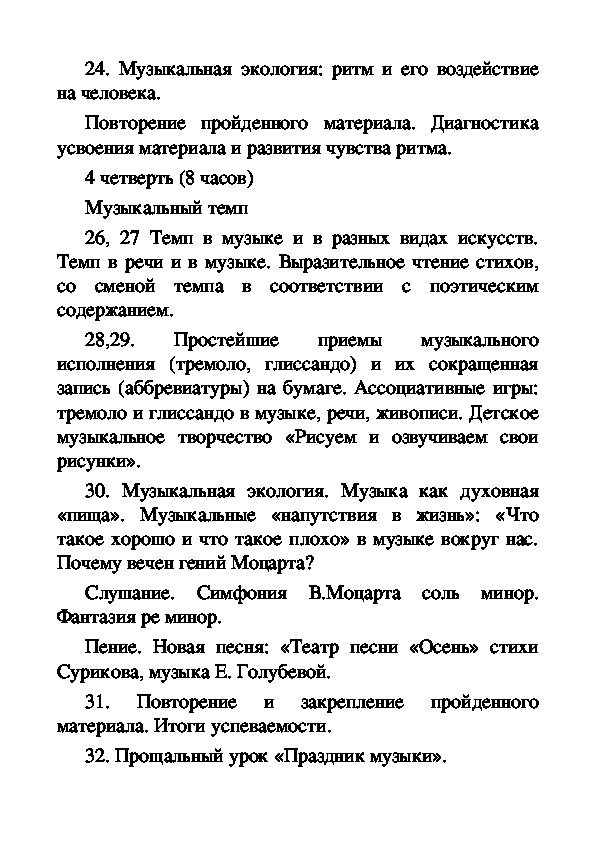 24. Музыкальная экология: ритм и его воздействие на человека.

Повторение пройденного материала. Диагностика усвоения материала и развития чувства ритма.

4 четверть (8 часов)

Музыкальный темп

26, 27 Темп в музыке и в разных видах искусств. Темп в речи и в музыке. Выразительное чтение стихов, со сменой темпа в соответствии с поэтическим содержанием.

28,29. Простейшие приемы музыкального исполнения (тремоло, глиссандо) и их сокращенная запись (аббревиатуры) на бумаге. Ассоциативные игры: тремоло и глиссандо в музыке, речи, живописи. Детское музыкальное творчество «Рисуем и озвучиваем свои рисунки».

30. Музыкальная экология. Музыка как духовная «пища». Музыкальные «напутствия в жизнь»: «Что такое хорошо и что такое плохо» в музыке вокруг нас. Почему вечен гений Моцарта?

Слушание. Симфония В.Моцарта соль минор. Фантазия ре минор.

Пение. Новая песня: «Театр песни «Осень» стихи Сурикова, музыка Е. Голубевой.

31. Повторение и закрепление пройденного материала. Итоги успеваемости.

32. Прощальный урок «Праздник музыки».